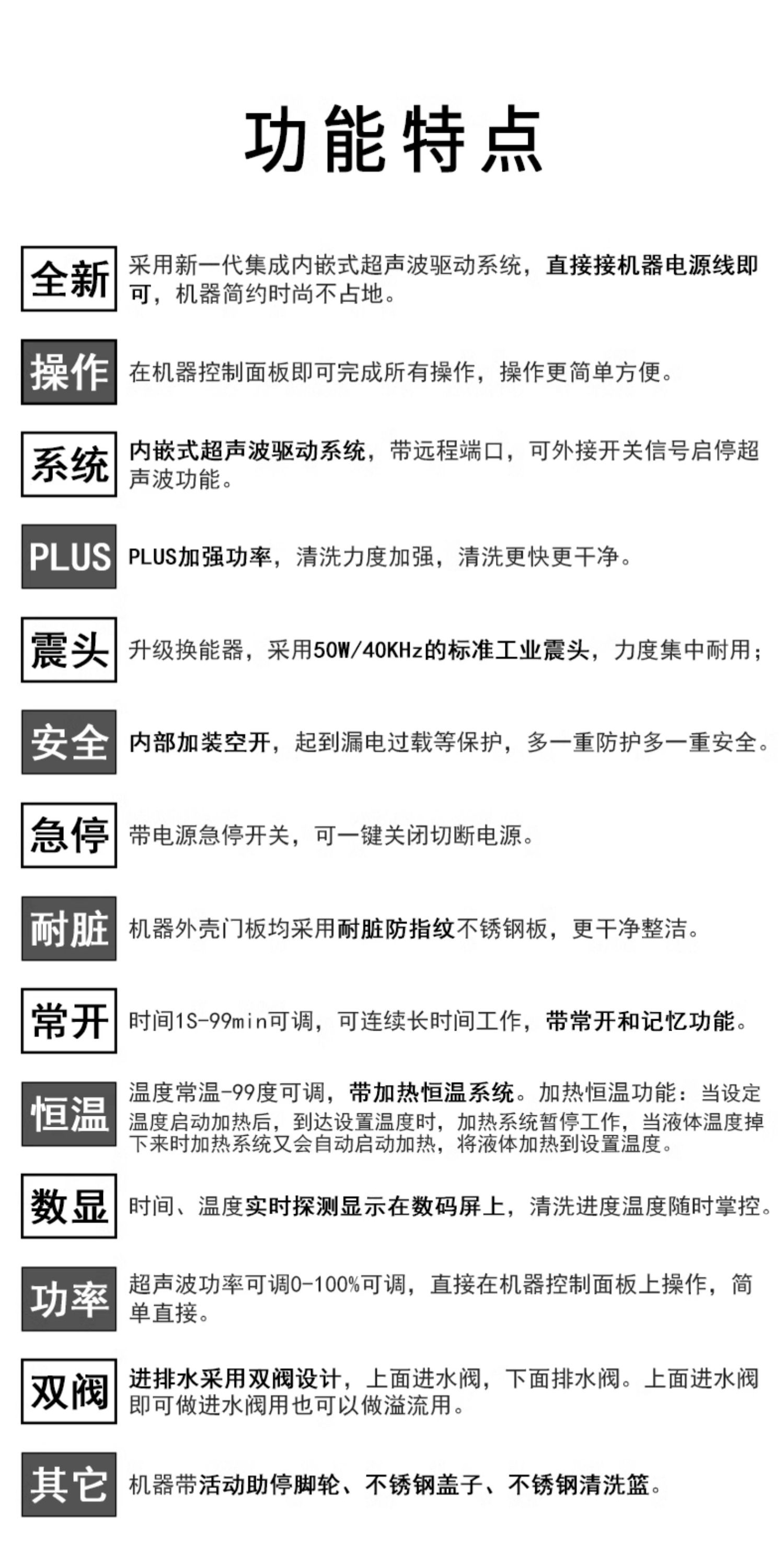 功能特点

全新 采用新一代集成内嵌式超声波驱动系统，直接接机器电源线即可，机器简约时尚不占地。

操作 在机器控制面板即可完成所有操作，操作更简单方便。

系统 内嵌式超声波驱动系统，带远程端口，可外接开关信号启停超声波功能。

PLUS PLUS加强功率，清洗力度加强，清洗更快更干净。

震头 升级换能器，采用50W/40KHz的标准工业震头，力度集中耐用；

安全 内部加装空开，起到漏电过载等保护，多一重防护多一重安全。

急停 带电源急停开关，可一键关闭切断电源。

耐脏 机器外壳门板均采用耐脏防指纹不锈钢板，更干净整洁。

常开 时间1S-99min可调，可连续长时间工作，带常开和记忆功能。

恒温 温度常温-99度可调，带加热恒温系统。加热恒温功能：当设定温度启动加热后，到达设置温度时，加热系统暂停工作，当液体温度掉下来时加热系统又会自动启动加热，将液体加热到设置温度。

数显 时间、温度实时探测显示在数码屏上，清洗进度温度随时掌控。

功率 超声波功率可调0-100%可调，直接在机器控制面板上操作，简单直接。

双阀 进排水采用双阀设计，上面进水阀，下面排水阀。上面进水阀即可做进水阀用也可以做溢流用。

其它 机器带活动助停脚轮、不锈钢盖子、不锈钢清洗篮。